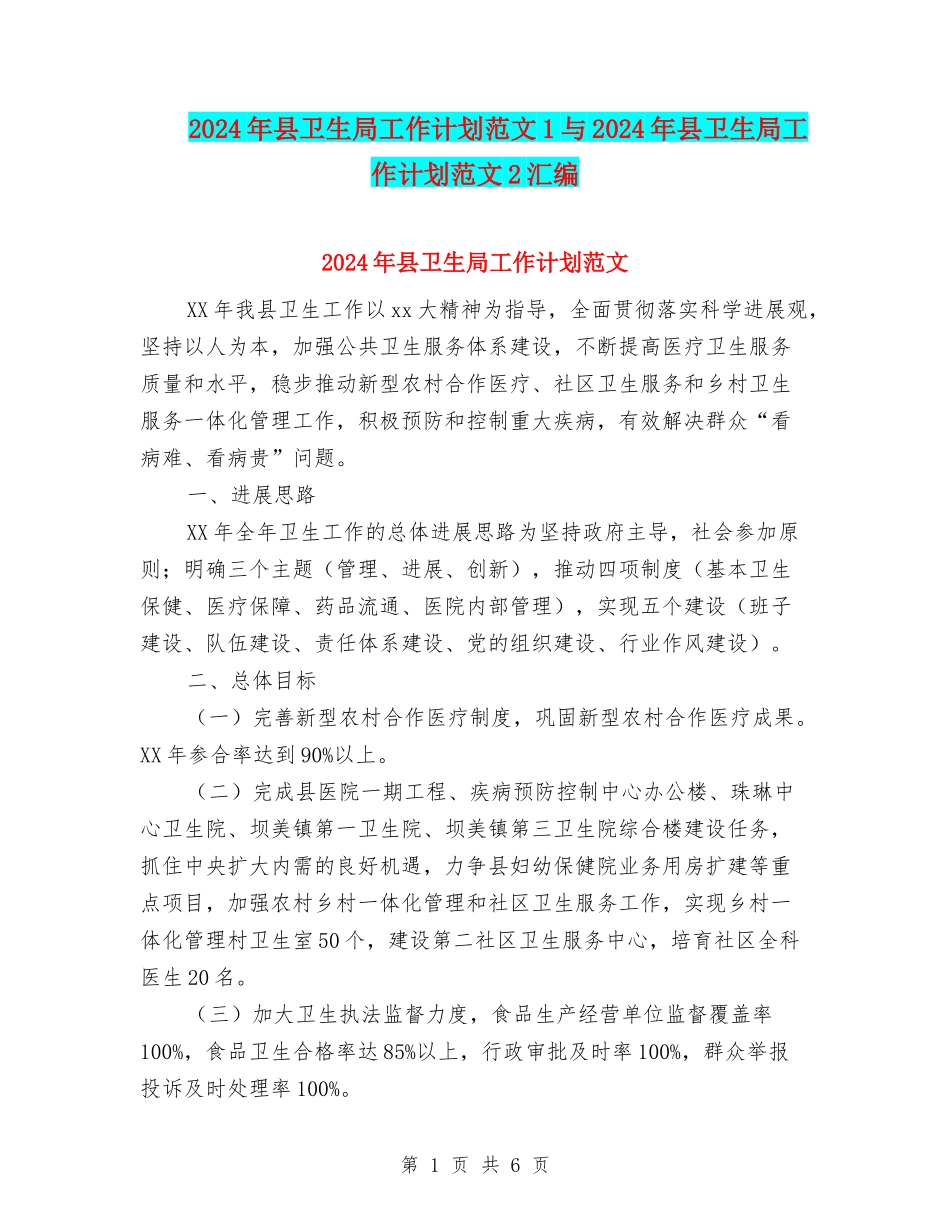 2024年县卫生局工作计划范文1与2024年县卫生局工作计划范文2汇编

2024年县卫生局工作计划范文

XX年我县卫生工作以xx大精神为指导，全面贯彻落实科学进展观，坚持以人为本，加强公共卫生服务体系建设，不断提高医疗卫生服务质量和水平，稳步推动新型农村合作医疗、社区卫生服务和乡村卫生服务一体化管理工作，积极预防和控制重大疾病，有效解决群众“看病难、看病贵”问题。

一、进展思路

XX年全年卫生工作的总体进展思路为坚持政府主导，社会参加原则；明确三个主题（管理、进展、创新），推动四项制度（基本卫生保健、医疗保障、药品流通、医院内部管理），实现五个建设（班子建设、队伍建设、责任体系建设、党的组织建设、行业作风建设）。

二、总体目标

（一）完善新型农村合作医疗制度，巩固新型农村合作医疗成果。XX年参合率达到90%以上。

（二）完成县医院一期工程、疾病预防控制中心办公楼、珠琳中心卫生院、坝美镇第一卫生院、坝美镇第三卫生院综合楼建设任务，抓住中央扩大内需的良好机遇，力争县妇幼保健院业务用房扩建等重点项目，加强农村乡村一体化管理和社区卫生服务工作，实现乡村一体化管理村卫生室50个，建设第二社区卫生服务中心，培育社区全科医生20名。

（三）加大卫生执法监督力度，食品生产经营单位监督覆盖率100%，食品卫生合格率达85%以上，行政审批及时率100%，群众举报投诉及时处理率100%。

第 1 页 共 6 页